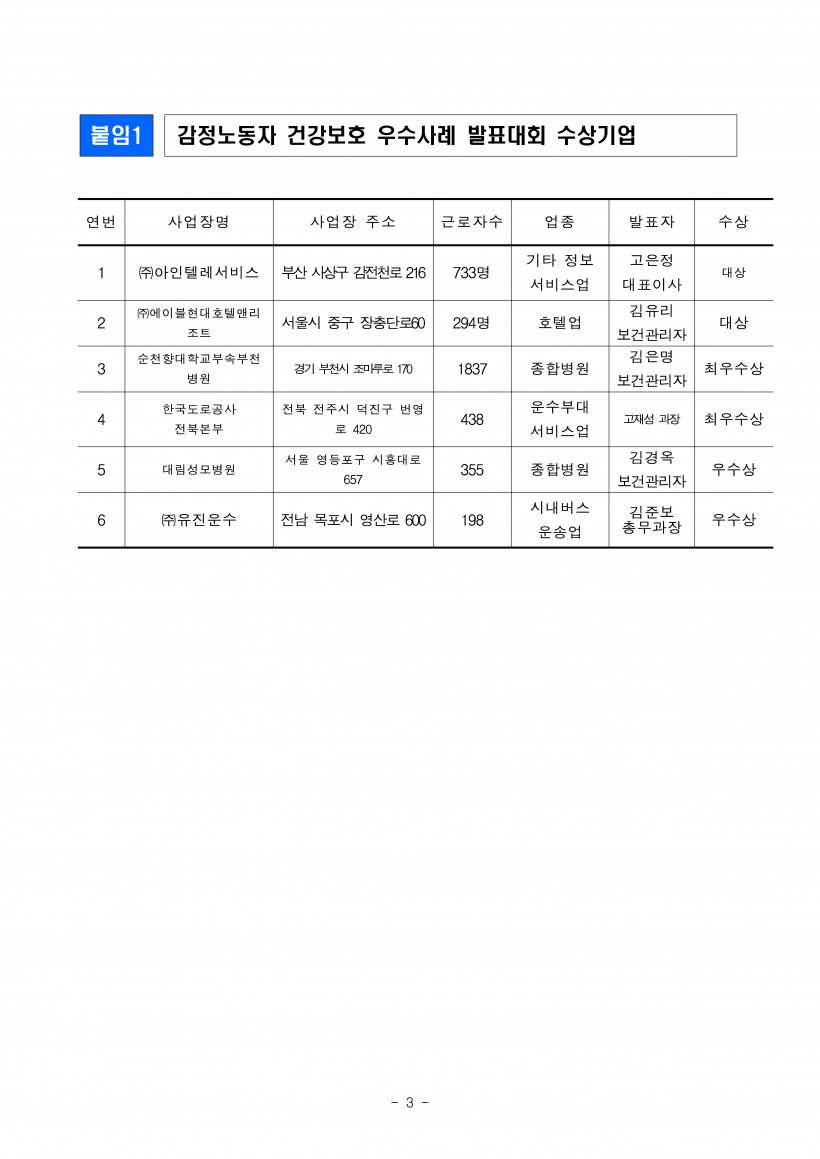 붙임1 감정노동자 건강보호 우수사례 발표대회 수상기업

| 연번 | 사업장명 | 사업장 주소 | 근로자수 | 업종 | 발표자 | 수상 |
|---|---|---|---|---|---|---|
| 1 | ㈜아인텔레서비스 | 부산 사상구 감전천로 216 | 733명 | 기타 정보 서비스업 | 고은정 대표이사 | 대상 |
| 2 | ㈜에이블현대호텔앤리조트 | 서울시 중구 장충단로60 | 294명 | 호텔업 | 김유리 보건관리자 | 대상 |
| 3 | 순천향대학교부속부천병원 | 경기 부천시 조마루로 170 | 1837 | 종합병원 | 김은명 보건관리자 | 최우수상 |
| 4 | 한국도로공사 전북본부 | 전북 전주시 덕진구 번영로 420 | 438 | 운수부대 서비스업 | 고재성 과장 | 최우수상 |
| 5 | 대림성모병원 | 서울 영등포구 시흥대로 657 | 355 | 종합병원 | 김경옥 보건관리자 | 우수상 |
| 6 | ㈜유진운수 | 전남 목포시 영산로 600 | 198 | 시내버스 운송업 | 김준보 총무과장 | 우수상 |

- 3 -